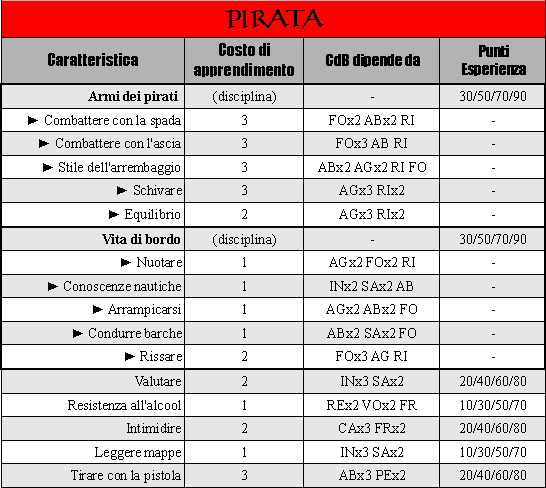 PIRATA

| Caratteristica | Costo di apprendimento | CdB dipende da | Punti Esperienza |
|---|---|---|---|
| Armi dei pirati | (disciplina) | - | 30/50/70/90 |
| ► Combattere con la spada | 3 | FOx2 ABx2 RI | - |
| ► Combattere con l'ascia | 3 | FOx3 AB RI | - |
| ► Stile dell'arrembaggio | 3 | ABx2 AGx2 RI FO | - |
| ► Schivare | 3 | AGx3 RIx2 | - |
| ► Equilibrio | 2 | AGx3 RIx2 | - |
| Vita di bordo | (disciplina) | - | 30/50/70/90 |
| ► Nuotare | 1 | AGx2 FOx2 RI | - |
| ► Conoscenze nautiche | 1 | INx2 SAx2 AB | - |
| ► Arrampicarsi | 1 | AGx2 ABx2 FO | - |
| ► Condurre barche | 1 | ABx2 SAx2 FO | - |
| ► Rissare | 2 | FOx3 AG RI | - |
| Valutare | 2 | INx3 SAx2 | 20/40/60/80 |
| Resistenza all'alcool | 1 | REx2 VOx2 FR | 10/30/50/70 |
| Intimidire | 2 | CAx3 FRx2 | 20/40/60/80 |
| Leggere mappe | 1 | INx3 SAx2 | 10/30/50/70 |
| Tirare con la pistola | 3 | ABx3 PEx2 | 20/40/60/80 |